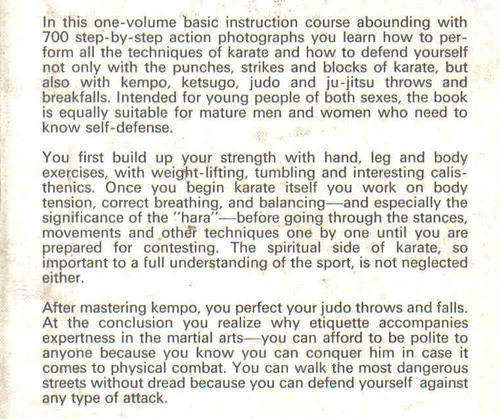 In this one-volume basic instruction course abounding with 700 step-by-step action photographs you learn how to perform all the techniques of karate and how to defend yourself not only with the punches, strikes and blocks of karate, but also with kempo, ketsugo, judo and ju-jitsu throws and breakfalls. Intended for young people of both sexes, the book is equally suitable for mature men and women who need to know self-defense.

You first build up your strength with hand, leg and body exercises, with weight-lifting, tumbling and interesting calisthenics. Once you begin karate itself you work on body tension, correct breathing, and balancing—and especially the significance of the "hara"—before going through the stances, movements and other techniques one by one until you are prepared for contesting. The spiritual side of karate, so important to a full understanding of the sport, is not neglected either.

After mastering kempo, you perfect your judo throws and falls. At the conclusion you realize why etiquette accompanies expertness in the martial arts—you can afford to be polite to anyone because you know you can conquer him in case it comes to physical combat. You can walk the most dangerous streets without dread because you can defend yourself against any type of attack.